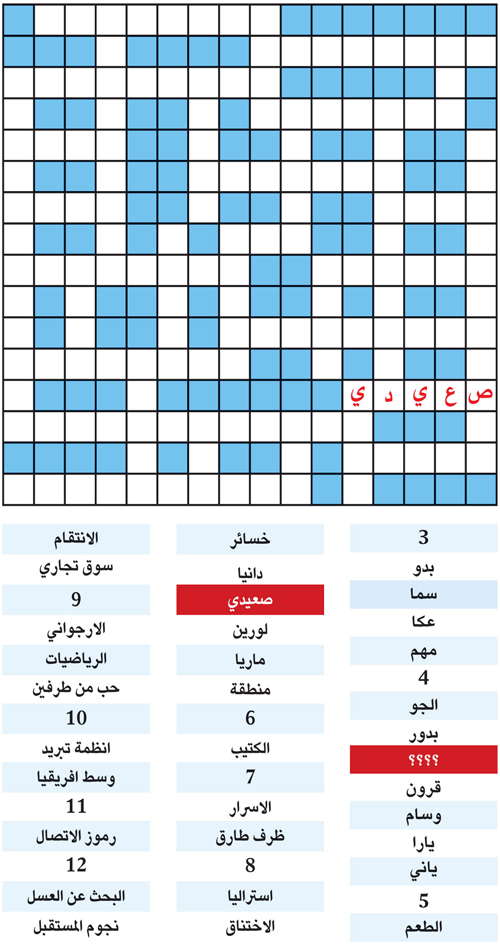 ص ع ي د ي

3
بدو
سما
عكا
مهم
4
الجو
بدور
؟؟؟؟
قرون
وسام
يارا
ياني
5
الطعم

خسائر
دانيا
صعيدي
لورين
ماريا
منطقة
6
الكتيب
7
الاسرار
ظرف طارق
8
استراليا
الاختناق

الانتقام
سوق تجاري
9
الارجواني
الرياضيات
حب من طرفين
10
انظمة تبريد
وسط افريقيا
11
رموز الاتصال
12
البحث عن العسل
نجوم المستقبل